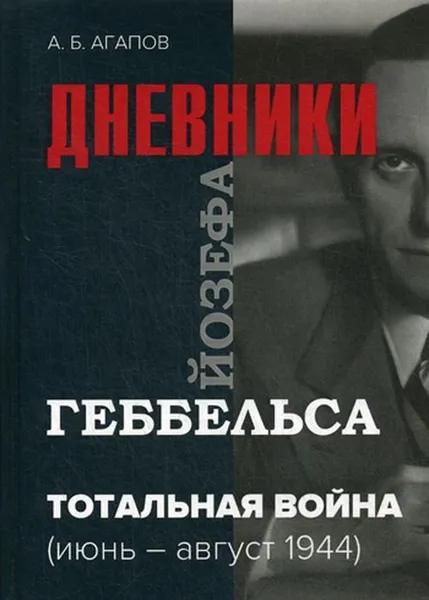 А. Б. АГАПОВ

ДНЕВНИКИ

ЙОЗЕФА

ГЕББЕЛЬСА

ТОТАЛЬНАЯ ВОЙНА
(июнь – август 1944)